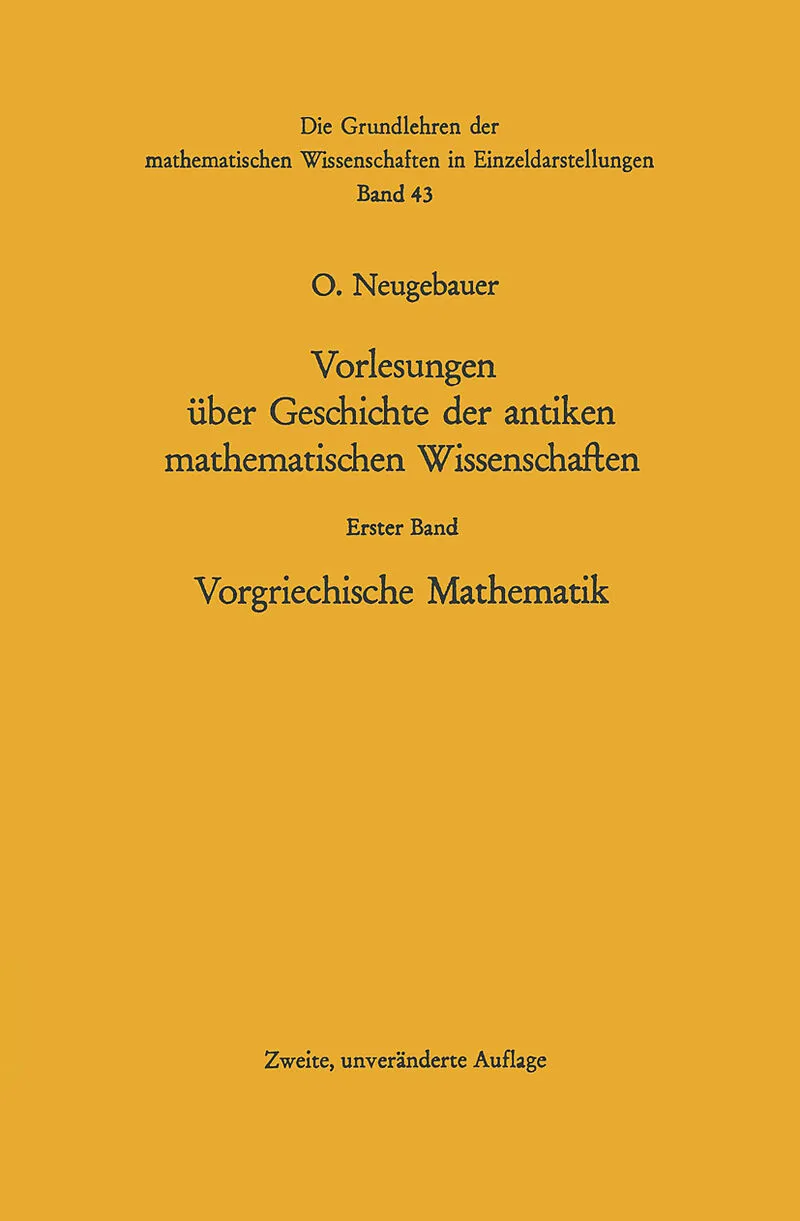 Die Grundlehren der
mathematischen Wissenschaften in Einzeldarstellungen
Band 43

O. Neugebauer

Vorlesungen
über Geschichte der antiken
mathematischen Wissenschaften

Erster Band

Vorgriechische Mathematik

Zweite, unveränderte Auflage